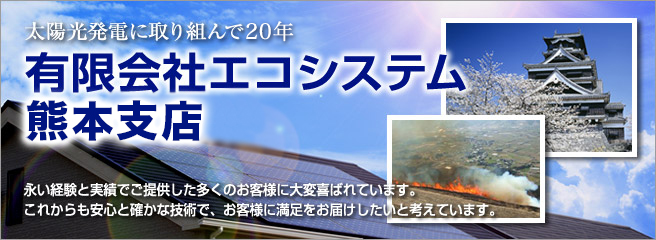 太陽光発電に取り組んで20年

有限会社エコシステム
熊本支店

永い経験と実績でご提供した多くのお客様に大変喜ばれています。
これからも安心と確かな技術で、お客様に満足をお届けしたいと考えています。